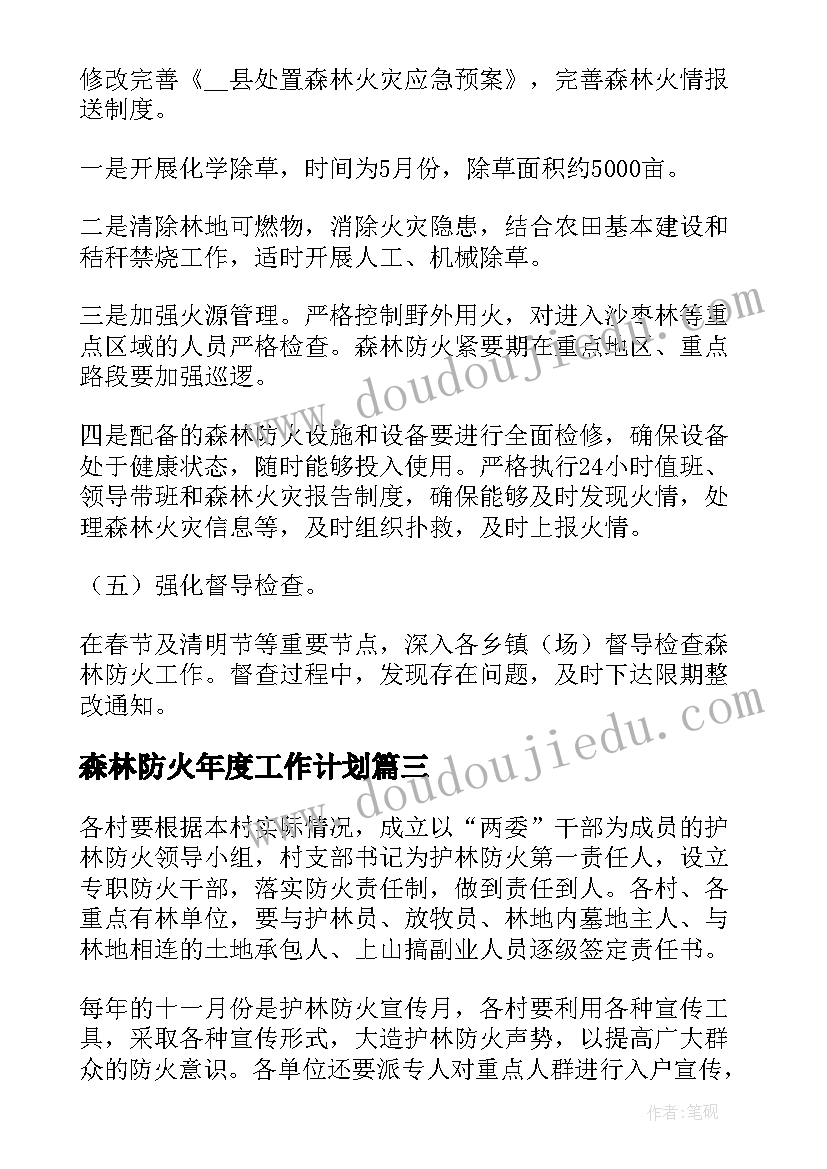 修改完善《__县处置森林火灾应急预案》，完善森林火情报送制度。

一是开展化学除草，时间为5月份，除草面积约5000亩。

二是清除林地可燃物，消除火灾隐患，结合农田基本建设和秸秆禁烧工作，适时开展人工、机械除草。

三是加强火源管理。严格控制野外用火，对进入沙枣林等重点区域的人员严格检查。森林防火紧要期在重点地区、重点路段要加强巡逻。

四是配备的森林防火设施和设备要进行全面检修，确保设备处于健康状态，随时能够投入使用。严格执行24小时值班、领导带班和森林火灾报告制度，确保能够及时发现火情，处理森林火灾信息等，及时组织扑救，及时上报火情。

（五）强化督导检查。

在春节及清明节等重要节点，深入各乡镇（场）督导检查森林防火工作。督查过程中，发现存在问题，及时下达限期整改通知。

森林防火年度工作计划篇三

各村要根据本村实际情况，成立以“两委”干部为成员的护林防火领导小组，村支部书记为护林防火第一责任人，设立专职防火干部，落实防火责任制，做到责任到人。各村、各重点有林单位，要与护林员、放牧员、林地内墓地主人、与林地相连的土地承包人、上山搞副业人员逐级签定责任书。

每年的十一月份是护林防火宣传月，各村要利用各种宣传工具，采取各种宣传形式，大造护林防火声势，以提高广大群众的防火意识。各单位还要派专人对重点人群进行入户宣传，

www.doudoujiedu.com

www.doudoujiedu.com

作者:笔砚